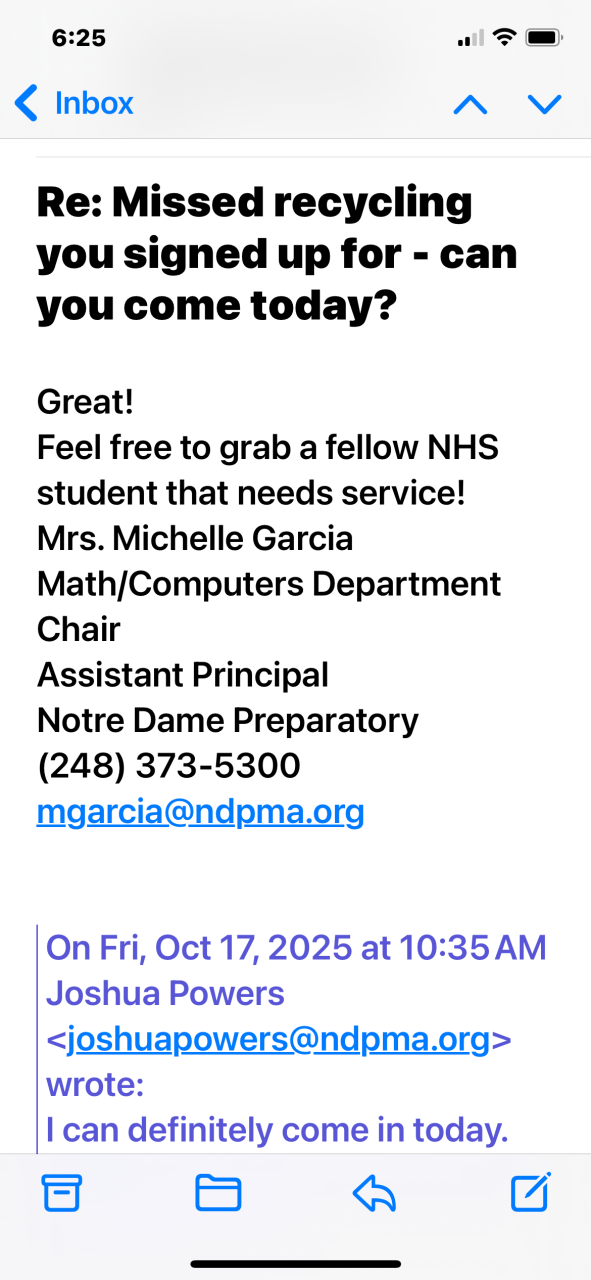 6:25

Inbox

Re: Missed recycling you signed up for - can you come today?

Great!
Feel free to grab a fellow NHS student that needs service!
Mrs. Michelle Garcia
Math/Computers Department Chair
Assistant Principal
Notre Dame Preparatory
(248) 373-5300
mgarcia@ndpma.org

On Fri, Oct 17, 2025 at 10:35 AM Joshua Powers <joshuapowers@ndpma.org> wrote:
I can definitely come in today.